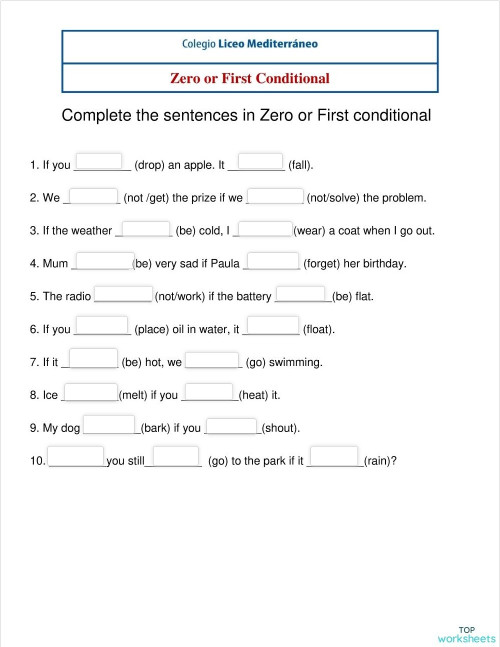 Colegio Liceo Mediterráneo

Zero or First Conditional

Complete the sentences in Zero or First conditional

1. If you _________ (drop) an apple. It _________ (fall).

2. We _________ (not /get) the prize if we _________ (not/solve) the problem.

3. If the weather _________ (be) cold, I _________(wear) a coat when I go out.

4. Mum _________(be) very sad if Paula _________ (forget) her birthday.

5. The radio _________ (not/work) if the battery _________(be) flat.

6. If you _________ (place) oil in water, it _________ (float).

7. If it _________ (be) hot, we _________ (go) swimming.

8. Ice _________(melt) if you _________(heat) it.

9. My dog _________(bark) if you _________(shout).

10. _________you still_________ (go) to the park if it _________(rain)?

TOP worksheets